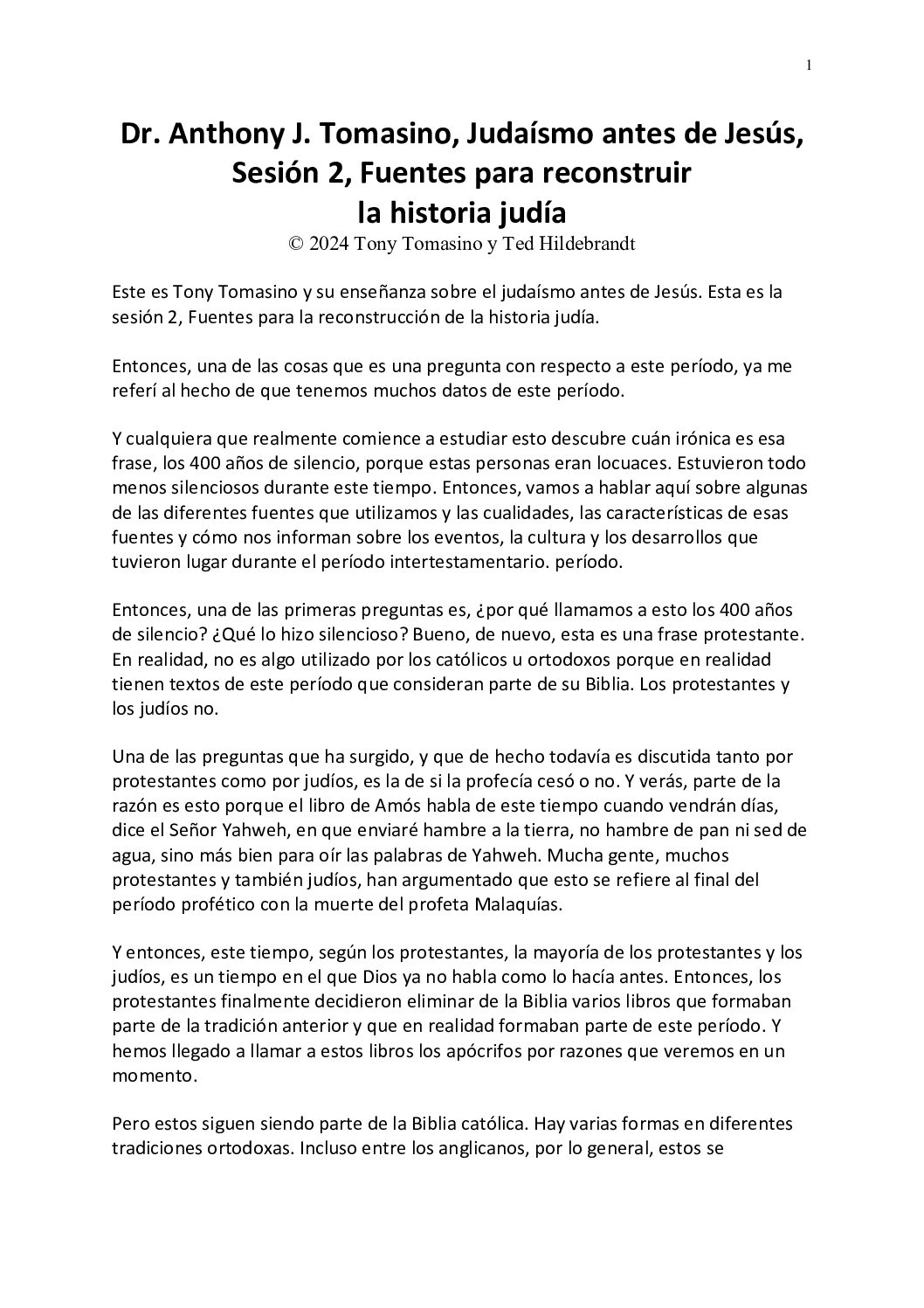 1

Dr. Anthony J. Tomasino, Judaísmo antes de Jesús, Sesión 2, Fuentes para reconstruir la historia judía

© 2024 Tony Tomasino y Ted Hildebrandt

Este es Tony Tomasino y su enseñanza sobre el judaísmo antes de Jesús. Esta es la sesión 2, Fuentes para la reconstrucción de la historia judía.

Entonces, una de las cosas que es una pregunta con respecto a este período, ya me referí al hecho de que tenemos muchos datos de este período.

Y cualquiera que realmente comience a estudiar esto descubre cuán irónica es esa frase, los 400 años de silencio, porque estas personas eran locuaces. Estuvieron todo menos silenciosos durante este tiempo. Entonces, vamos a hablar aquí sobre algunas de las diferentes fuentes que utilizamos y las cualidades, las características de esas fuentes y cómo nos informan sobre los eventos, la cultura y los desarrollos que tuvieron lugar durante el período intertestamentario. período.

Entonces, una de las primeras preguntas es, ¿por qué llamamos a esto los 400 años de silencio? ¿Qué lo hizo silencioso? Bueno, de nuevo, esta es una frase protestante. En realidad, no es algo utilizado por los católicos u ortodoxos porque en realidad tienen textos de este período que consideran parte de su Biblia. Los protestantes y los judíos no.

Una de las preguntas que ha surgido, y que de hecho todavía es discutida tanto por protestantes como por judíos, es la de si la profecía cesó o no. Y verás, parte de la razón es esto porque el libro de Amós habla de este tiempo cuando vendrán días, dice el Señor Yahweh, en que enviaré hambre a la tierra, no hambre de pan ni sed de agua, sino más bien para oír las palabras de Yahweh. Mucha gente, muchos protestantes y también judíos, han argumentado que esto se refiere al final del período profético con la muerte del profeta Malaquías.

Y entonces, este tiempo, según los protestantes, la mayoría de los protestantes y los judíos, es un tiempo en el que Dios ya no habla como lo hacía antes. Entonces, los protestantes finalmente decidieron eliminar de la Biblia varios libros que formaban parte de la tradición anterior y que en realidad formaban parte de este período. Y hemos llegado a llamar a estos libros los apócrifos por razones que veremos en un momento.

Pero estos siguen siendo parte de la Biblia católica. Hay varias formas en diferentes tradiciones ortodoxas. Incluso entre los anglicanos, por lo general, estos se